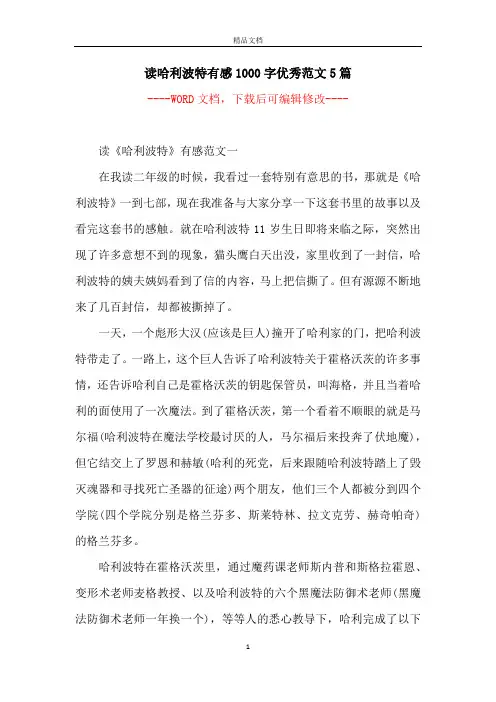 精品文档

读哈利波特有感1000字优秀范文5篇

----WORD文档，下载后可编辑修改----

读《哈利波特》有感范文一

在我读二年级的时候，我看过一套特别有意思的书，那就是《哈利波特》一到七部，现在我准备与大家分享一下这套书里的故事以及看完这套书的感触。就在哈利波特11岁生日即将来临之际，突然出现了许多意想不到的现象，猫头鹰白天出没，家里收到了一封信，哈利波特的姨夫姨妈看到了信的内容，马上把信撕了。但有源源不断地来了几百封信，却都被撕掉了。

一天，一个彪形大汉(应该是巨人)撞开了哈利家的门，把哈利波特带走了。一路上，这个巨人告诉了哈利波特关于霍格沃茨的许多事情，还告诉哈利自己是霍格沃茨的钥匙保管员，叫海格，并且当着哈利的面使用了一次魔法。到了霍格沃茨，第一个看着不顺眼的就是马尔福(哈利波特在魔法学校最讨厌的人，马尔福后来投奔了伏地魔)，但它结交上了罗恩和赫敏(哈利的死党，后来跟随哈利波特踏上了毁灭魂器和寻找死亡圣器的征途)两个朋友，他们三个人都被分到四个学院(四个学院分别是格兰芬多、斯莱特林、拉文克劳、赫奇帕奇)的格兰芬多。

哈利波特在霍格沃茨里，通过魔药课老师斯内普和斯格拉霍恩、变形术老师麦格教授、以及哈利波特的六个黑魔法防御术老师(黑魔法防御术老师一年换一个)，等等人的悉心教导下，哈利完成了以下

1